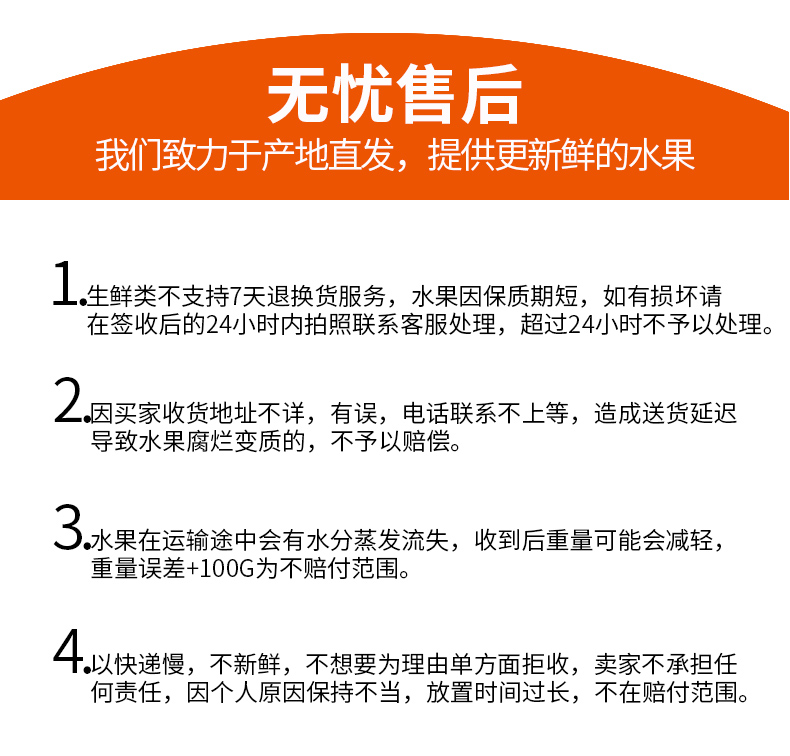 无忧售后
我们致力于产地直发，提供更新鲜的水果

1.生鲜类不支持7天退换货服务，水果因保质期短，如有损坏请在签收后的24小时内拍照联系客服处理，超过24小时不予以处理。

2.因买家收货地址不详，有误，电话联系不上等，造成送货延迟导致水果腐烂变质的，不予以赔偿。

3.水果在运输途中会有水分蒸发流失，收到后重量可能会减轻，重量误差+100G为不赔付范围。

4.以快递慢，不新鲜，不想要为理由单方面拒收，卖家不承担任何责任，因个人原因保持不当，放置时间过长，不在赔付范围。